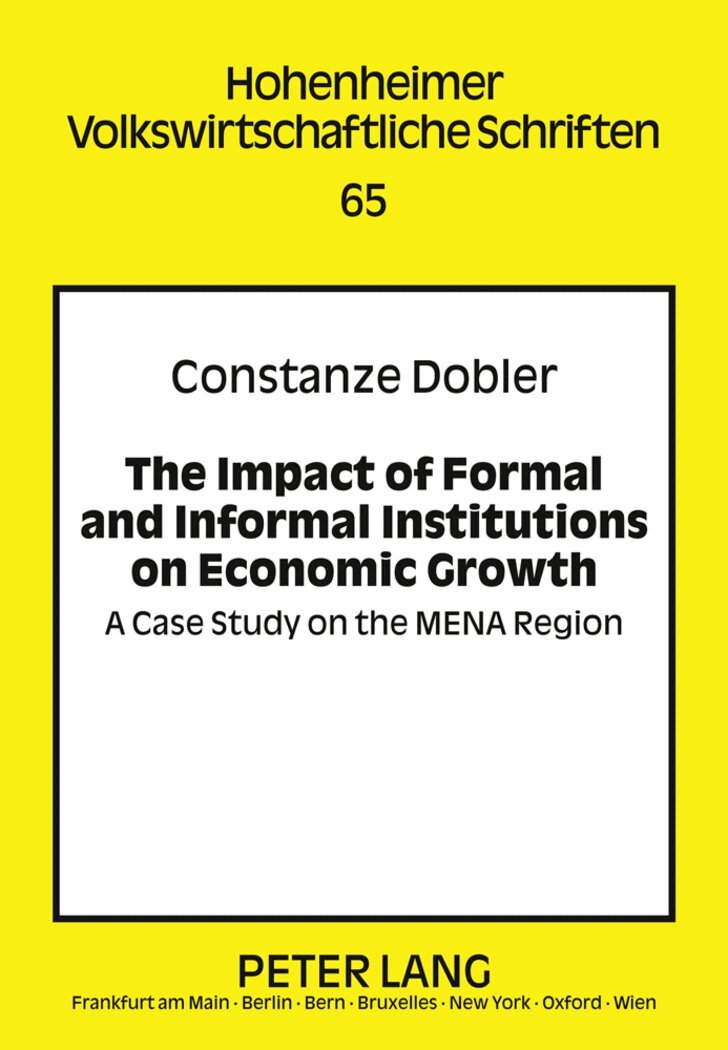 Hohenheimer
Volkswirtschaftliche Schriften
65

Constanze Dobler

The Impact of Formal and Informal Institutions on Economic Growth

A Case Study on the MENA Region

PETER LANG
Frankfurt am Main · Berlin · Bern · Bruxelles · New York · Oxford · Wien